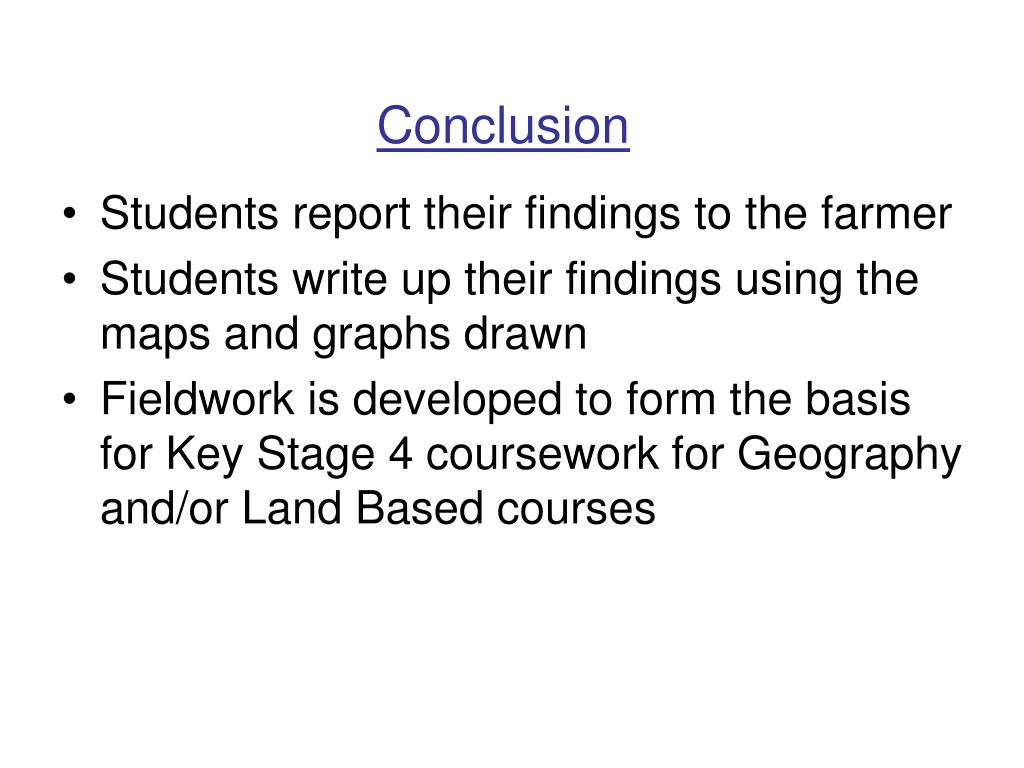 Conclusion

• Students report their findings to the farmer
• Students write up their findings using the maps and graphs drawn
• Fieldwork is developed to form the basis for Key Stage 4 coursework for Geography and/or Land Based courses